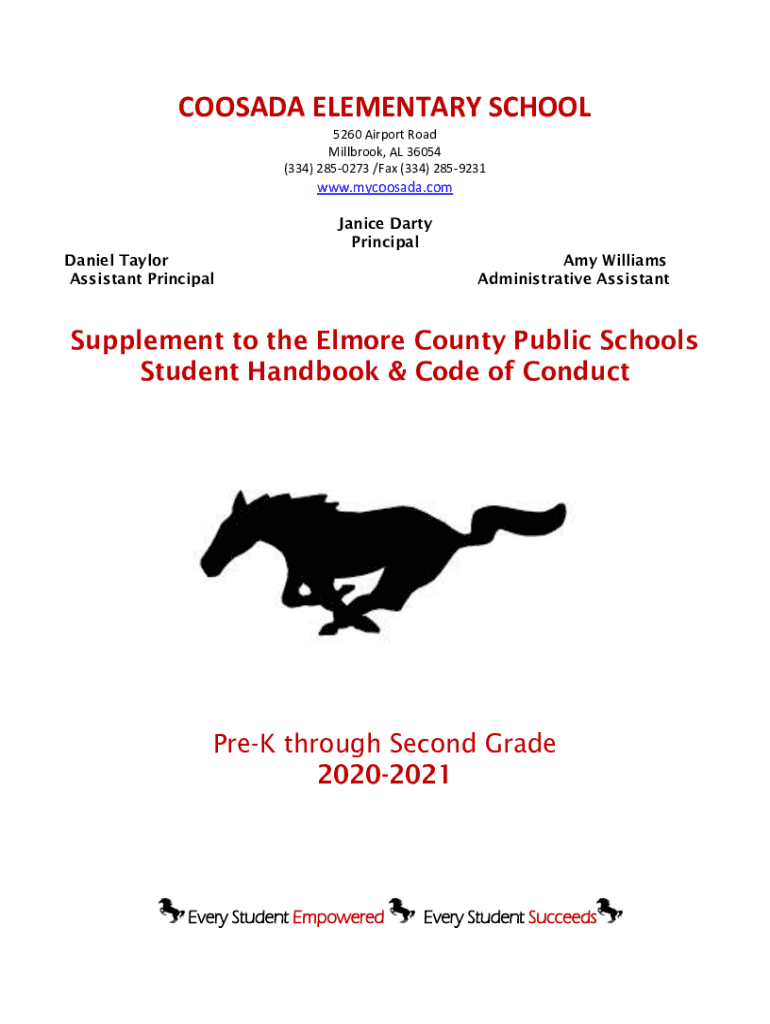 COOSADA ELEMENTARY SCHOOL
5260 Airport Road
Millbrook, AL 36054
(334) 285-0273 /Fax (334) 285-9231
www.mycoosada.com

Janice Darty
Principal

Daniel Taylor
Assistant Principal

Amy Williams
Administrative Assistant

Supplement to the Elmore County Public Schools
Student Handbook & Code of Conduct

Pre-K through Second Grade
2020-2021

Every Student Empowered Every Student Succeeds